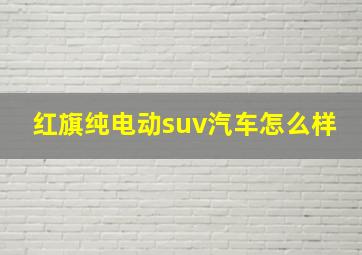 红旗纯电动suv汽车怎么样